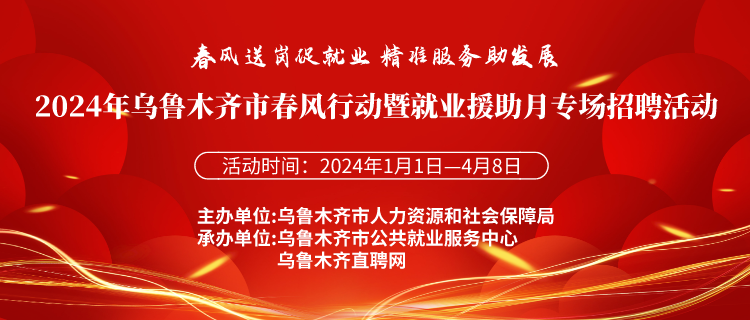 春风送岗促就业 精准服务助发展

2024年乌鲁木齐市春风行动暨就业援助月专场招聘活动

活动时间：2024年1月1日—4月8日

主办单位:乌鲁木齐市人力资源和社会保障局
承办单位:乌鲁木齐市公共就业服务中心
乌鲁木齐直聘网